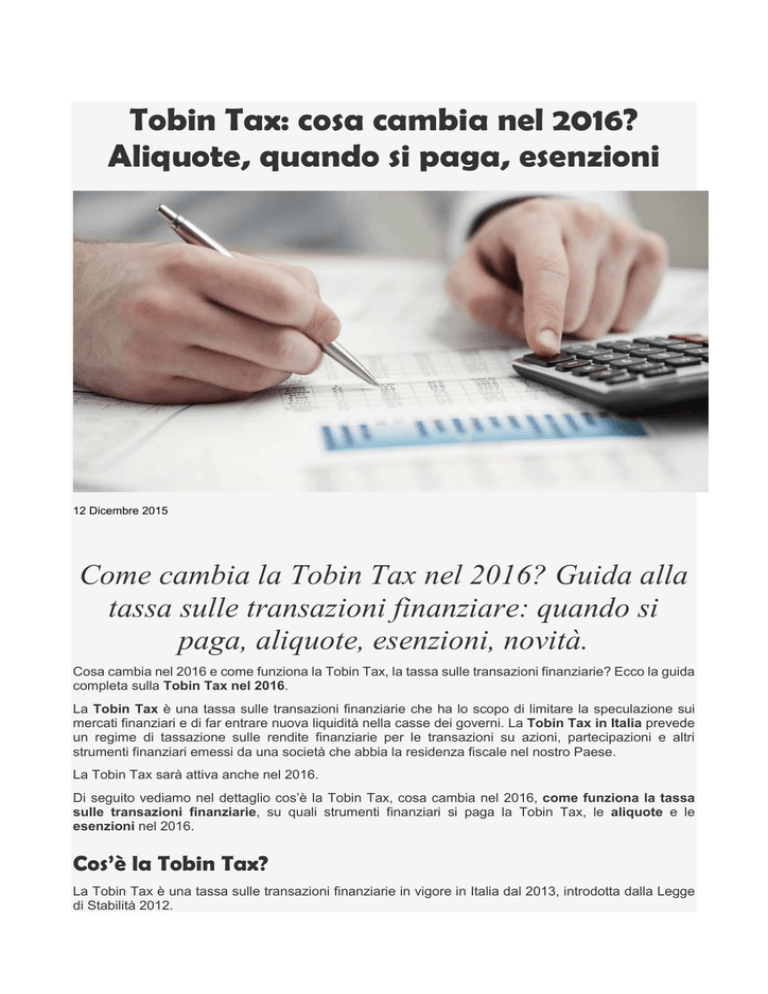 Tobin Tax: cosa cambia nel 2016? Aliquote, quando si paga, esenzioni

12 Dicembre 2015

Come cambia la Tobin Tax nel 2016? Guida alla tassa sulle transazioni finanziare: quando si paga, aliquote, esenzioni, novità.

Cosa cambia nel 2016 e come funziona la Tobin Tax, la tassa sulle transazioni finanziarie? Ecco la guida completa sulla Tobin Tax nel 2016.

La Tobin Tax è una tassa sulle transazioni finanziarie che ha lo scopo di limitare la speculazione sui mercati finanziari e di far entrare nuova liquidità nella casse dei governi. La Tobin Tax in Italia prevede un regime di tassazione sulle rendite finanziarie per le transazioni su azioni, partecipazioni e altri strumenti finanziari emessi da una società che abbia la residenza fiscale nel nostro Paese.

La Tobin Tax sarà attiva anche nel 2016.

Di seguito vediamo nel dettaglio cos'è la Tobin Tax, cosa cambia nel 2016, come funziona la tassa sulle transazioni finanziarie, su quali strumenti finanziari si paga la Tobin Tax, le aliquote e le esenzioni nel 2016.

Cos'è la Tobin Tax?

La Tobin Tax è una tassa sulle transazioni finanziarie in vigore in Italia dal 2013, introdotta dalla Legge di Stabilità 2012.